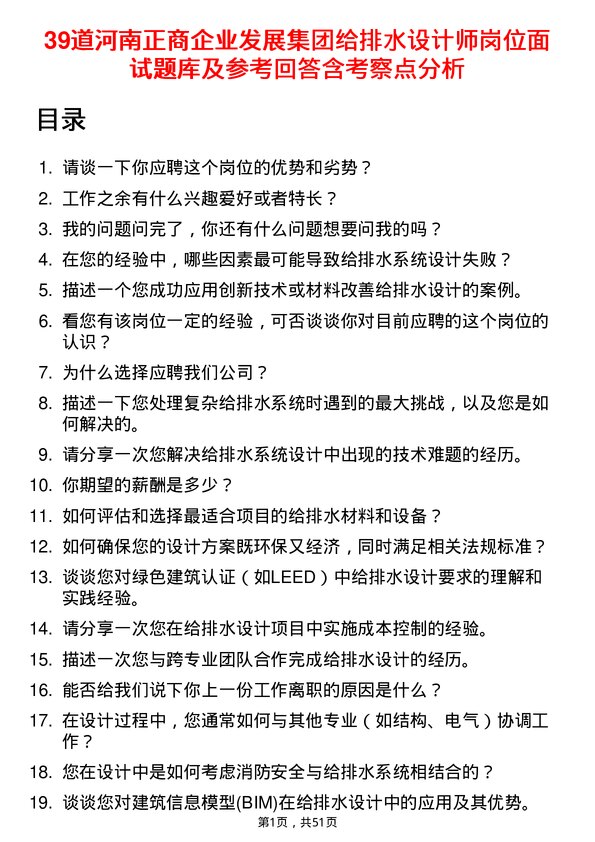 39道河南正商企业发展集团给排水设计师岗位面试题库及参考回答含考察点分析

目录

1. 请谈一下你应聘这个岗位的优势和劣势？
2. 工作之余有什么兴趣爱好或者特长？
3. 我的问题问完了，你还有什么问题想要问我的吗？
4. 在您的经验中，哪些因素最可能导致给排水系统设计失败？
5. 描述一个您成功应用创新技术或材料改善给排水设计的案例。
6. 看您有该岗位一定的经验，可否谈谈你对目前应聘的这个岗位的认识？
7. 为什么选择应聘我们公司？
8. 描述一下您处理复杂给排水系统时遇到的最大挑战，以及您是如何解决的。
9. 请分享一次您解决给排水系统设计中出现的技术难题的经历。
10. 你期望的薪酬是多少？
11. 如何评估和选择最适合项目的给排水材料和设备？
12. 如何确保您的设计方案既环保又经济，同时满足相关法规标准？
13. 谈谈您对绿色建筑认证（如LEED）中给排水设计要求的理解和实践经验。
14. 请分享一次您在给排水设计项目中实施成本控制的经验。
15. 描述一次您与跨专业团队合作完成给排水设计的经历。
16. 能否给我们说下你上一份工作离职的原因是什么？
17. 在设计过程中，您通常如何与其他专业（如结构、电气）协调工作？
18. 您在设计中是如何考虑消防安全与给排水系统相结合的？
19. 谈谈您对建筑信息模型(BIM)在给排水设计中的应用及其优势。

第1页，共51页